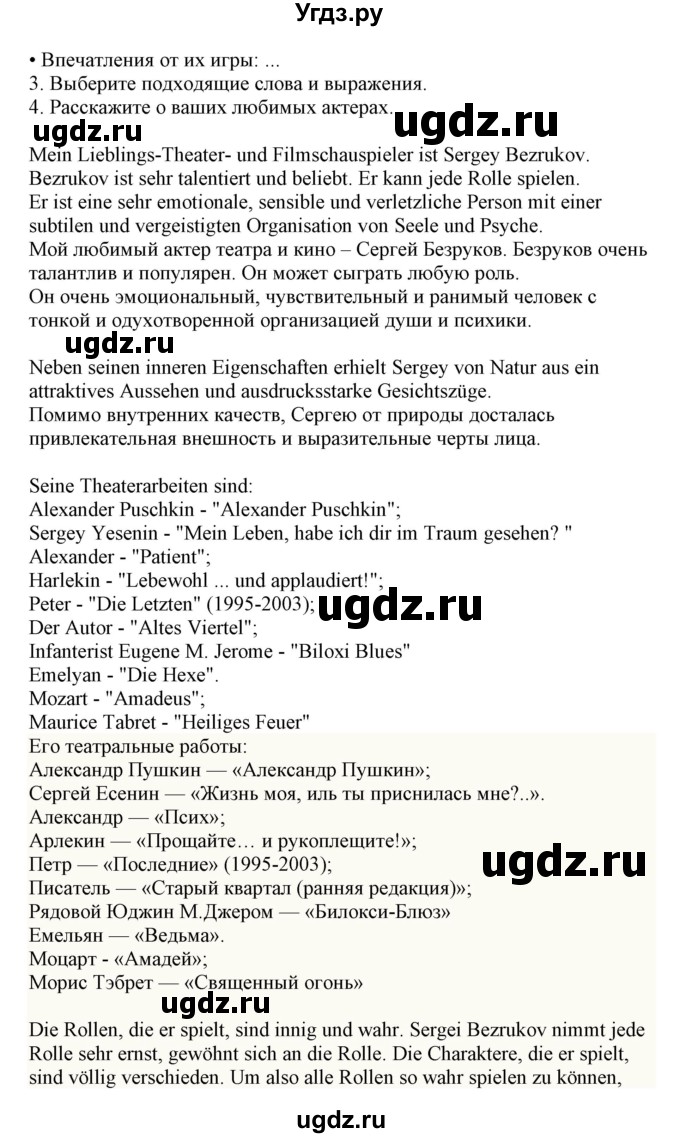 Угдз.ру

• Впечатления от их игры: ...
3. Выберите подходящие слова и выражения.
4. Расскажите о ваших любимых актерах.

ugdz.ru ugdz.ru

Mein Lieblings-Theater- und Filmschauspieler ist Sergey Bezrukov. Bezrukov ist sehr talentiert und beliebt. Er kann jede Rolle spielen. Er ist eine sehr emotionale, sensible und verletzliche Person mit einer subtilen und vergeistigten Organisation von Seele und Psyche.
Мой любимый актер театра и кино – Сергей Безруков. Безруков очень талантлив и популярен. Он может сыграть любую роль.
Он очень эмоциональный, чувствительный и ранимый человек с тонкой и одухотворенной организацией души и психики.

ugdz.ru

Neben seinen inneren Eigenschaften erhielt Sergey von Natur aus ein attraktives Aussehen und ausdrucksstarke Gesichtszüge.
Помимо внутренних качеств, Сергею от природы досталась привлекательная внешность и выразительные черты лица.

Seine Theaterarbeiten sind:
Alexander Puschkin - "Alexander Puschkin";
Sergey Yesenin - "Mein Leben, habe ich dir im Traum gesehen? "
Alexander - "Patient";
Harlekin - "Lebewohl ... und applaudiert!";
Peter - "Die Letzten" (1995-2003);
Der Autor - "Altes Viertel";
Infanterist Eugene M. Jerome - "Biloxi Blues"
Emelyan - "Die Hexe".
Mozart - "Amadeus";
Maurice Tabret - "Heiliges Feuer"

ugdz.ru

Его театральные работы:
Александр Пушкин — «Александр Пушкин»;
Сергей Есенин — «Жизнь моя, иль ты приснилась мне?..».
Александр — «Псих»;
Арлекин — «Прощайте… и рукоплещите!»;
Петр — «Последние» (1995-2003);
Писатель — «Старый квартал (ранняя редакция)»;
Рядовой Юджин М.Джером — «Билокси-Блюз»
Емельян — «Ведьма».
Моцарт - «Амадей»;
Морис Тэбрет — «Священный огонь»

ugdz.ru ugdz.ru

Die Rollen, die er spielt, sind innig und wahr. Sergei Bezrukov nimmt jede Rolle sehr ernst, gewöhnt sich an die Rolle. Die Charaktere, die er spielt, sind völlig verschieden. Um also alle Rollen so wahr spielen zu können,

ugdz.ru